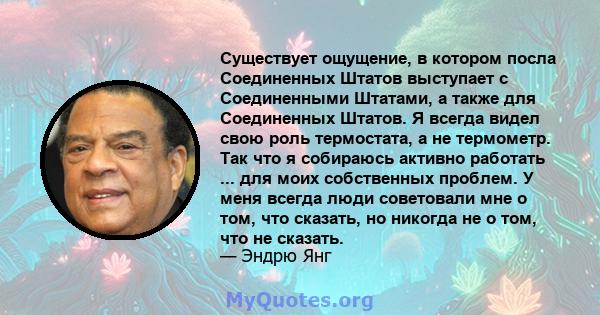 Существует ощущение, в котором посла Соединенных Штатов выступает с Соединенными Штатами, а также для Соединенных Штатов. Я всегда видел свою роль термостата, а не термометр. Так что я собираюсь активно работать ... для моих собственных проблем. У меня всегда люди советовали мне о том, что сказать, но никогда не о том, что не сказать.
— Эндрю Янг

MyQuotes.org